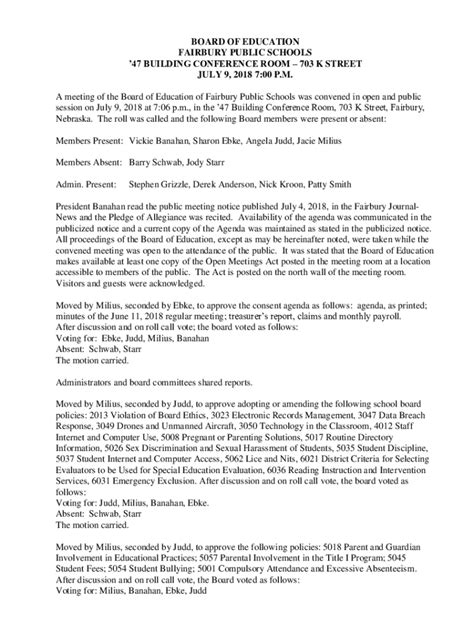 BOARD OF EDUCATION
FAIRBURY PUBLIC SCHOOLS
'47 BUILDING CONFERENCE ROOM – 703 K STREET
JULY 9, 2018 7:00 P.M.

A meeting of the Board of Education of Fairbury Public Schools was convened in open and public session on July 9, 2018 at 7:06 p.m., in the '47 Building Conference Room, 703 K Street, Fairbury, Nebraska. The roll was called and the following Board members were present or absent:

Members Present: Vickie Banahan, Sharon Ebke, Angela Judd, Jacie Milius

Members Absent: Barry Schwab, Jody Starr

Admin. Present: Stephen Grizzle, Derek Anderson, Nick Kroon, Patty Smith

President Banahan read the public meeting notice published July 4, 2018, in the Fairbury Journal-News and the Pledge of Allegiance was recited. Availability of the agenda was communicated in the publicized notice and a current copy of the Agenda was maintained as stated in the publicized notice. All proceedings of the Board of Education, except as may be hereinafter noted, were taken while the convened meeting was open to the attendance of the public. It was stated that the Board of Education makes available at least one copy of the Open Meetings Act posted in the meeting room at a location accessible to members of the public. The Act is posted on the north wall of the meeting room. Visitors and guests were acknowledged.

Moved by Milius, seconded by Ebke, to approve the consent agenda as follows: agenda, as printed; minutes of the June 11, 2018 regular meeting; treasurer's report, claims and monthly payroll. After discussion and on roll call vote; the board voted as follows:
Voting for: Ebke, Judd, Milius, Banahan
Absent: Schwab, Starr
The motion carried.

Administrators and board committees shared reports.

Moved by Milius, seconded by Judd, to approve adopting or amending the following school board policies: 2013 Violation of Board Ethics, 3023 Electronic Records Management, 3047 Data Breach Response, 3049 Drones and Unmanned Aircraft, 3050 Technology in the Classroom, 4012 Staff Internet and Computer Use, 5008 Pregnant or Parenting Solutions, 5017 Routine Directory Information, 5026 Sex Discrimination and Sexual Harassment of Students, 5035 Student Discipline, 5037 Student Internet and Computer Access, 5062 Lice and Nits, 6021 District Criteria for Selecting Evaluators to be Used for Special Education Evaluation, 6036 Reading Instruction and Intervention Services, 6031 Emergency Exclusion. After discussion and on roll call vote, the board voted as follows:
Voting for: Judd, Milius, Banahan, Ebke.
Absent: Schwab, Starr
The motion carried.

Moved by Milius, seconded by Judd, to approve the following policies: 5018 Parent and Guardian Involvement in Educational Practices; 5057 Parental Involvement in the Title I Program; 5045 Student Fees; 5054 Student Bullying; 5001 Compulsory Attendance and Excessive Absenteeism. After discussion and on roll call vote, the Board voted as follows:
Voting for: Milius, Banahan, Ebke, Judd